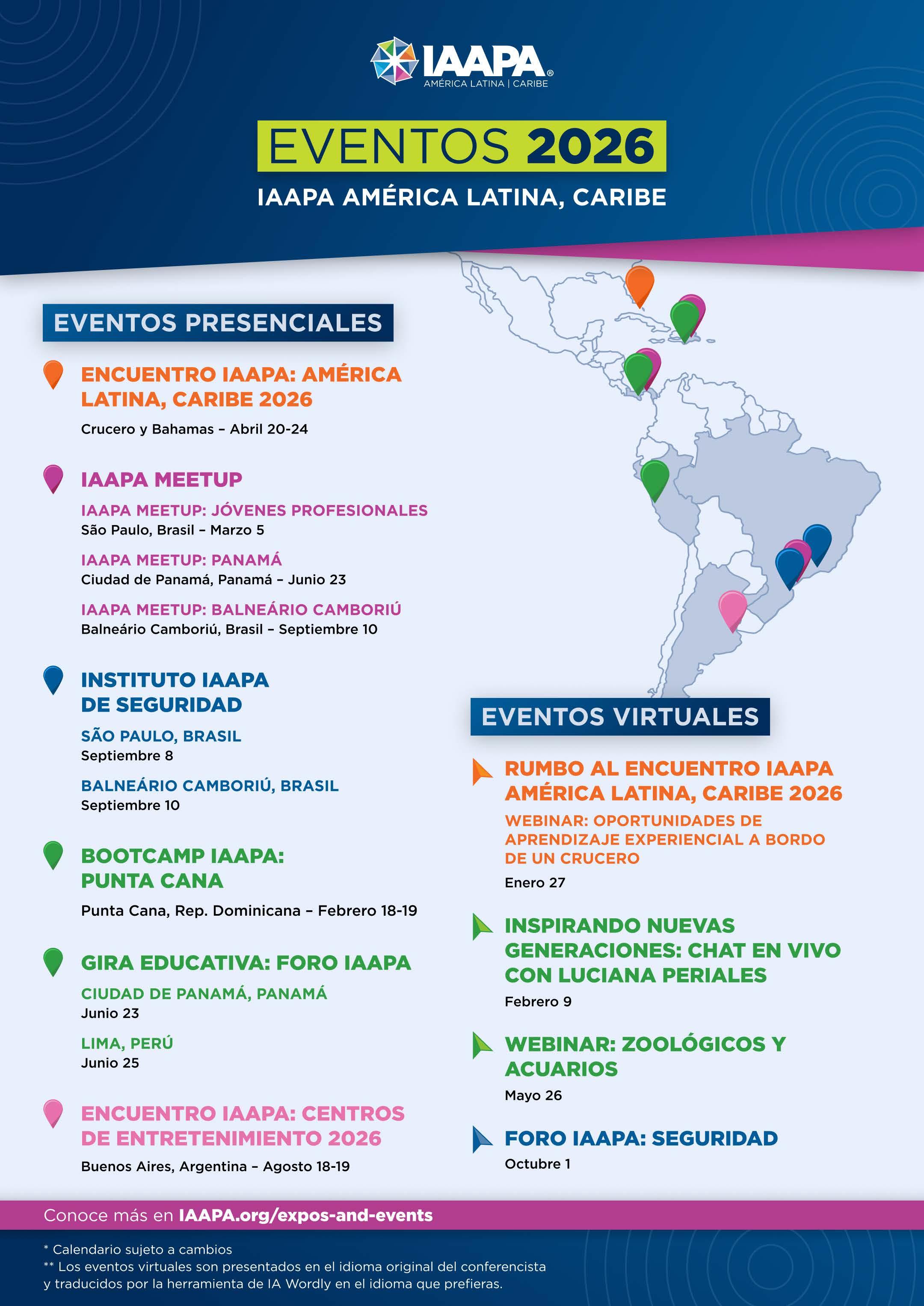 IAAPA®
AMÉRICA LATINA | CARIBE

EVENTOS 2026

IAAPA AMÉRICA LATINA, CARIBE

EVENTOS PRESENCIALES

ENCUENTRO IAAPA: AMÉRICA LATINA, CARIBE 2026
Crucero y Bahamas – Abril 20-24

IAAPA MEETUP
IAAPA MEETUP: JÓVENES PROFESIONALES
São Paulo, Brasil – Marzo 5
IAAPA MEETUP: PANAMÁ
Ciudad de Panamá, Panamá – Junio 23
IAAPA MEETUP: BALNEÁRIO CAMBORIÚ
Balneário Camboriú, Brasil – Septiembre 10

INSTITUTO IAAPA DE SEGURIDAD
SÃO PAULO, BRASIL
Septiembre 8
BALNEÁRIO CAMBORIÚ, BRASIL
Septiembre 10

BOOTCAMP IAAPA: PUNTA CANA
Punta Cana, Rep. Dominicana – Febrero 18-19

GIRA EDUCATIVA: FORO IAAPA
CIUDAD DE PANAMÁ, PANAMÁ
Junio 23
LIMA, PERÚ
Junio 25

ENCUENTRO IAAPA: CENTROS DE ENTRETENIMIENTO 2026
Buenos Aires, Argentina – Agosto 18-19

EVENTOS VIRTUALES

RUMBO AL ENCUENTRO IAAPA AMÉRICA LATINA, CARIBE 2026
WEBINAR: OPORTUNIDADES DE APRENDIZAJE EXPERIENCIAL A BORDO DE UN CRUCERO
Enero 27

INSPIRANDO NUEVAS GENERACIONES: CHAT EN VIVO CON LUCIANA PERIALES
Febrero 9

WEBINAR: ZOOLÓGICOS Y ACUARIOS
Mayo 26

FORO IAAPA: SEGURIDAD
Octubre 1

Conoce más en IAAPA.org/expos-and-events

* Calendario sujeto a cambios
** Los eventos virtuales son presentados en el idioma original del conferencista y traducidos por la herramienta de IA Wordly en el idioma que prefieras.